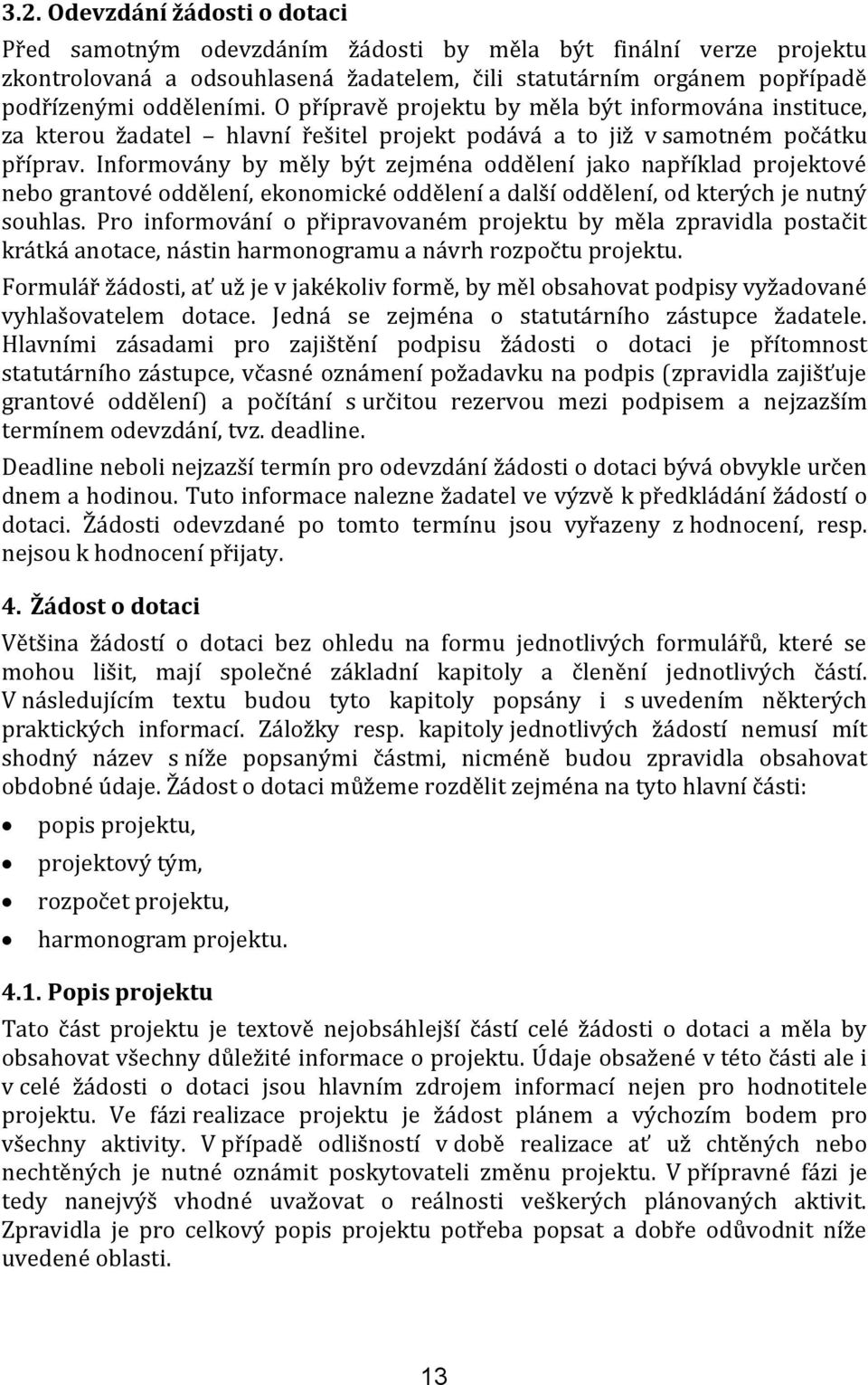 3.2. Odevzdání žádosti o dotaci

Před samotným odevzdáním žádosti by měla být finální verze projektu zkontrolovaná a odsouhlasená žadatelem, čili statutárním orgánem popřípadě podřízenými odděleními. O přípravě projektu by měla být informována instituce, za kterou žadatel – hlavní řešitel projekt podává a to již v samotném počátku příprav. Informovány by měly být zejména oddělení jako například projektové nebo grantové oddělení, ekonomické oddělení a další oddělení, od kterých je nutný souhlas. Pro informování o připravovaném projektu by měla zpravidla postačit krátká anotace, nástin harmonogramu a návrh rozpočtu projektu.

Formulář žádosti, ať už je v jakékoliv formě, by měl obsahovat podpisy vyžadované vyhlašovatelem dotace. Jedná se zejména o statutárního zástupce žadatele. Hlavními zásadami pro zajištění podpisu žádosti o dotaci je přítomnost statutárního zástupce, včasné oznámení požadavku na podpis (zpravidla zajišťuje grantové oddělení) a počítání s určitou rezervou mezi podpisem a nejzazším termínem odevzdání, tvz. deadline.

Deadline neboli nejzazší termín pro odevzdání žádosti o dotaci bývá obvykle určen dnem a hodinou. Tuto informace nalezne žadatel ve výzvě k předkládání žádostí o dotaci. Žádosti odevzdané po tomto termínu jsou vyřazeny z hodnocení, resp. nejsou k hodnocení přijaty.

4. Žádost o dotaci

Většina žádostí o dotaci bez ohledu na formu jednotlivých formulářů, které se mohou lišit, mají společné základní kapitoly a členění jednotlivých částí. V následujícím textu budou tyto kapitoly popsány i s uvedením některých praktických informací. Záložky resp. kapitoly jednotlivých žádostí nemusí mít shodný název s níže popsanými částmi, nicméně budou zpravidla obsahovat obdobné údaje. Žádost o dotaci můžeme rozdělit zejména na tyto hlavní části:

• popis projektu,
• projektový tým,
• rozpočet projektu,
• harmonogram projektu.

4.1. Popis projektu

Tato část projektu je textově nejobsáhlejší částí celé žádosti o dotaci a měla by obsahovat všechny důležité informace o projektu. Údaje obsažené v této části ale i v celé žádosti o dotaci jsou hlavním zdrojem informací nejen pro hodnotitele projektu. Ve fázi realizace projektu je žádost plánem a výchozím bodem pro všechny aktivity. V případě odlišností v době realizace ať už chtěných nebo nechtěných je nutné oznámit poskytovateli změnu projektu. V přípravné fázi je tedy nanejvýš vhodné uvažovat o reálnosti veškerých plánovaných aktivit. Zpravidla je pro celkový popis projektu potřeba popsat a dobře odůvodnit níže uvedené oblasti.

13